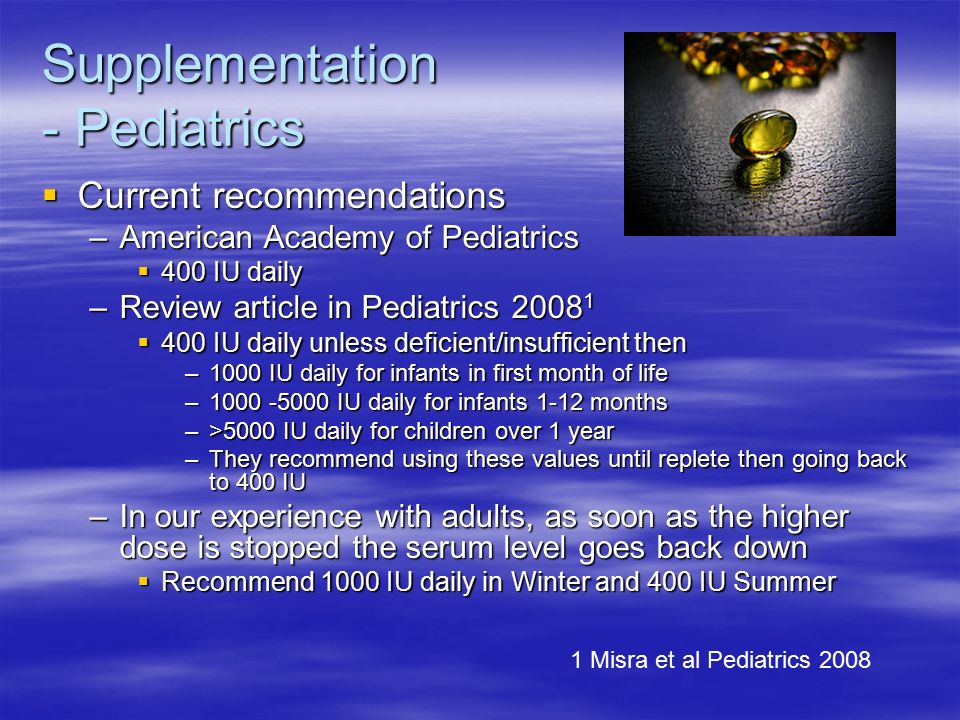 Supplementation - Pediatrics

▪ Current recommendations
– American Academy of Pediatrics
▪ 400 IU daily
– Review article in Pediatrics 2008$^1$
▪ 400 IU daily unless deficient/insufficient then
– 1000 IU daily for infants in first month of life
– 1000 -5000 IU daily for infants 1-12 months
– >5000 IU daily for children over 1 year
– They recommend using these values until replete then going back to 400 IU
– In our experience with adults, as soon as the higher dose is stopped the serum level goes back down
▪ Recommend 1000 IU daily in Winter and 400 IU Summer

1 Misra et al Pediatrics 2008